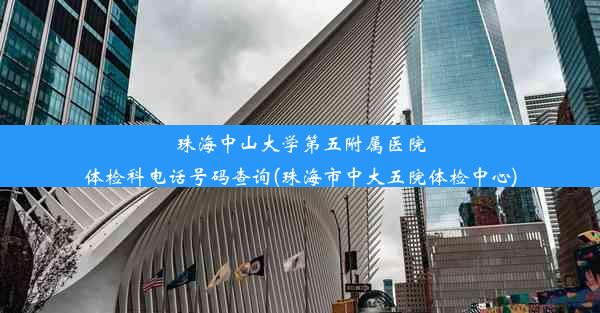 珠海中山大学第五附属医院
体检科电话号码查询(珠海市中大五院体检中心)